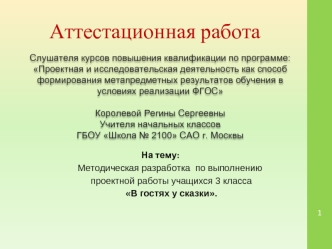 Аттестационная работа

Слушателя курсов повышения квалификации по программе: «Проектная и исследовательская деятельность как способ формирования метапредметных результатов обучения в условиях реализации ФГОС»

Королевой Регины Сергеевны
Учителя начальных классов
ГБОУ «Школа № 2100» САО г. Москвы

На тему:
Методическая разработка по выполнению проектной работы учащихся 3 класса
«В гостях у сказки».

1